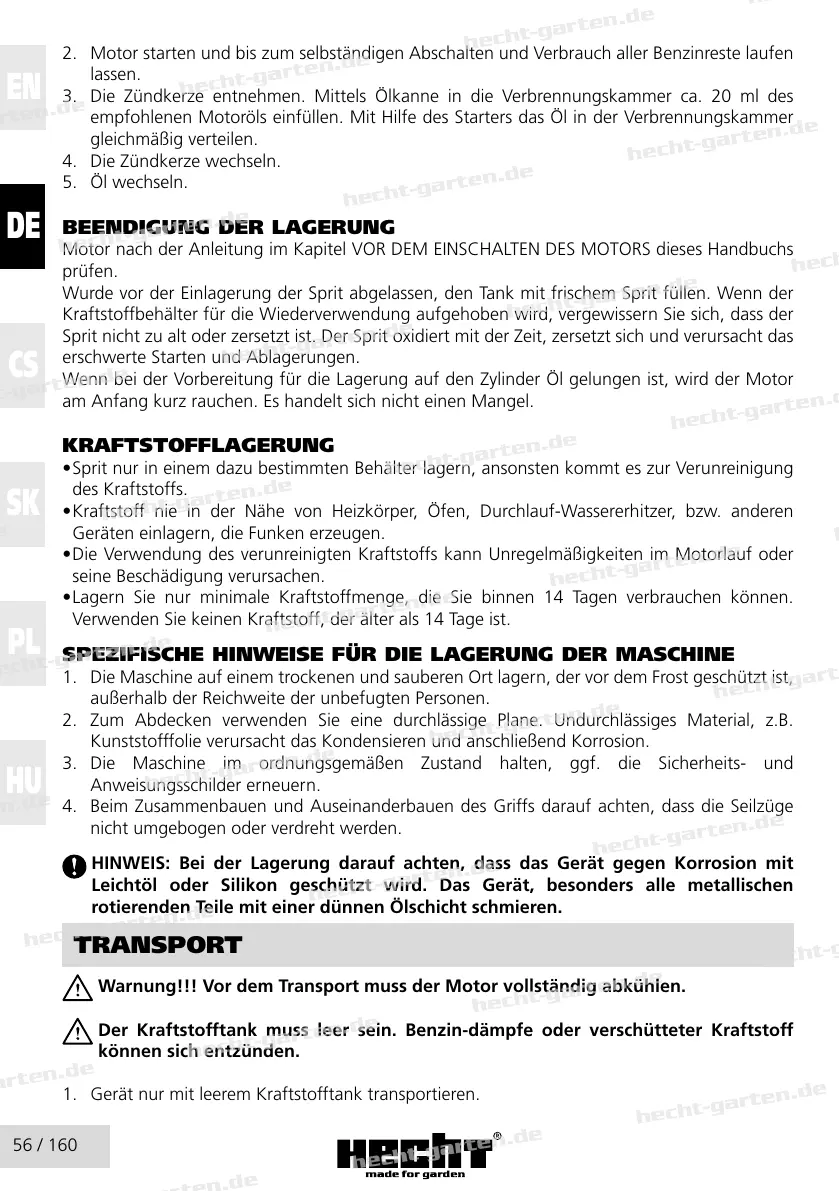 EN

DE

CS

SK

PL

HU

2. Motor starten und bis zum selbständigen Abschalten und Verbrauch aller Benzinreste laufen lassen.
3. Die Zündkerze entnehmen. Mittels Ölkanne in die Verbrennungskammer ca. 20 ml des empfohlenen Motoröls einfüllen. Mit Hilfe des Starters das Öl in der Verbrennungskammer gleichmäßig verteilen.
4. Die Zündkerze wechseln.
5. Öl wechseln.

BEENDIGUNG DER LAGERUNG
Motor nach der Anleitung im Kapitel VOR DEM EINSCHALTEN DES MOTORS dieses Handbuchs prüfen.
Wurde vor der Einlagerung der Sprit abgelassen, den Tank mit frischem Sprit füllen. Wenn der Kraftstoffbehälter für die Wiederverwendung aufgehoben wird, vergewissern Sie sich, dass der Sprit nicht zu alt oder zersetzt ist. Der Sprit oxidiert mit der Zeit, zersetzt sich und verursacht das erschwerte Starten und Ablagerungen.
Wenn bei der Vorbereitung für die Lagerung auf den Zylinder Öl gelungen ist, wird der Motor am Anfang kurz rauchen. Es handelt sich nicht einen Mangel.

KRAFTSTOFFLAGERUNG
•Sprit nur in einem dazu bestimmten Behälter lagern, ansonsten kommt es zur Verunreinigung des Kraftstoffs.
•Kraftstoff nie in der Nähe von Heizkörper, Öfen, Durchlauf-Wassererhitzer, bzw. anderen Geräten einlagern, die Funken erzeugen.
•Die Verwendung des verunreinigten Kraftstoffs kann Unregelmäßigkeiten im Motorlauf oder seine Beschädigung verursachen.
•Lagern Sie nur minimale Kraftstoffmenge, die Sie binnen 14 Tagen verbrauchen können. Verwenden Sie keinen Kraftstoff, der älter als 14 Tage ist.

SPEZIFISCHE HINWEISE FÜR DIE LAGERUNG DER MASCHINE
1. Die Maschine auf einem trockenen und sauberen Ort lagern, der vor dem Frost geschützt ist, außerhalb der Reichweite der unbefugten Personen.
2. Zum Abdecken verwenden Sie eine durchlässige Plane. Undurchlässiges Material, z.B. Kunststofffolie verursacht das Kondensieren und anschließend Korrosion.
3. Die Maschine im ordnungsgemäßen Zustand halten, ggf. die Sicherheits- und Anweisungsschilder erneuern.
4. Beim Zusammenbauen und Auseinanderbauen des Griffs darauf achten, dass die Seilzüge nicht umgebogen oder verdreht werden.

HINWEIS: Bei der Lagerung darauf achten, dass das Gerät gegen Korrosion mit Leichtöl oder Silikon geschützt wird. Das Gerät, besonders alle metallischen rotierenden Teile mit einer dünnen Ölschicht schmieren.

TRANSPORT

Warnung!!! Vor dem Transport muss der Motor vollständig abkühlen.

Der Kraftstofftank muss leer sein. Benzin-dämpfe oder verschütteter Kraftstoff können sich entzünden.

1. Gerät nur mit leerem Kraftstofftank transportieren.

56 / 160

HECHT®
made for garden

hecht-garten.de